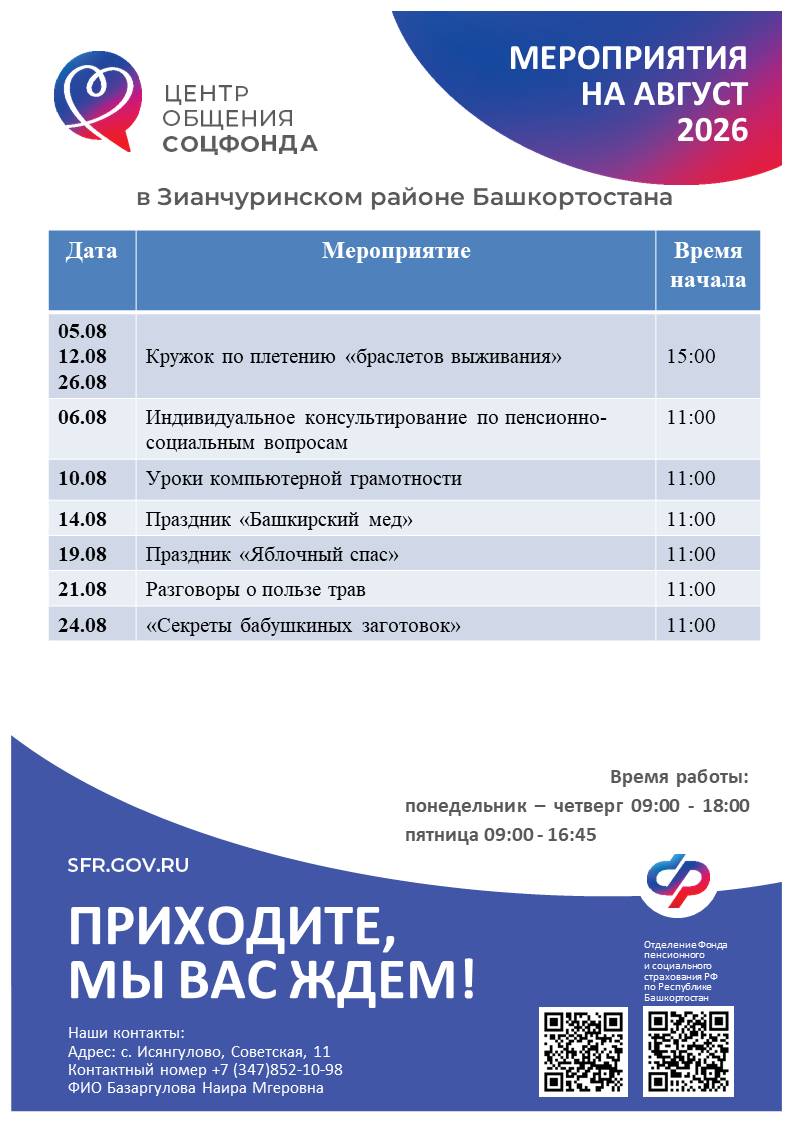 ЦЕНТР ОБЩЕНИЯ СОЦФОНДА

МЕРОПРИЯТИЯ НА АВГУСТ 2026

в Зианчуринском районе Башкортостана

| Дата | Мероприятие | Время начала |
|---|---|---|
| 05.08 12.08 26.08 | Кружок по плетению «браслетов выживания» | 15:00 |
| 06.08 | Индивидуальное консультирование по пенсионно-социальным вопросам | 11:00 |
| 10.08 | Уроки компьютерной грамотности | 11:00 |
| 14.08 | Праздник «Башкирский мед» | 11:00 |
| 19.08 | Праздник «Яблочный спас» | 11:00 |
| 21.08 | Разговоры о пользе трав | 11:00 |
| 24.08 | «Секреты бабушкиных заготовок» | 11:00 |

Время работы:
понедельник – четверг 09:00 - 18:00
пятница 09:00 - 16:45

SFR.GOV.RU

ПРИХОДИТЕ, МЫ ВАС ЖДЕМ!

Отделение Фонда пенсионного и социального страхования РФ по Республике Башкортостан

Наши контакты:
Адрес: с. Исянгулово, Советская, 11
Контактный номер +7 (347)852-10-98
ФИО Базаргулова Наира Мгеровна